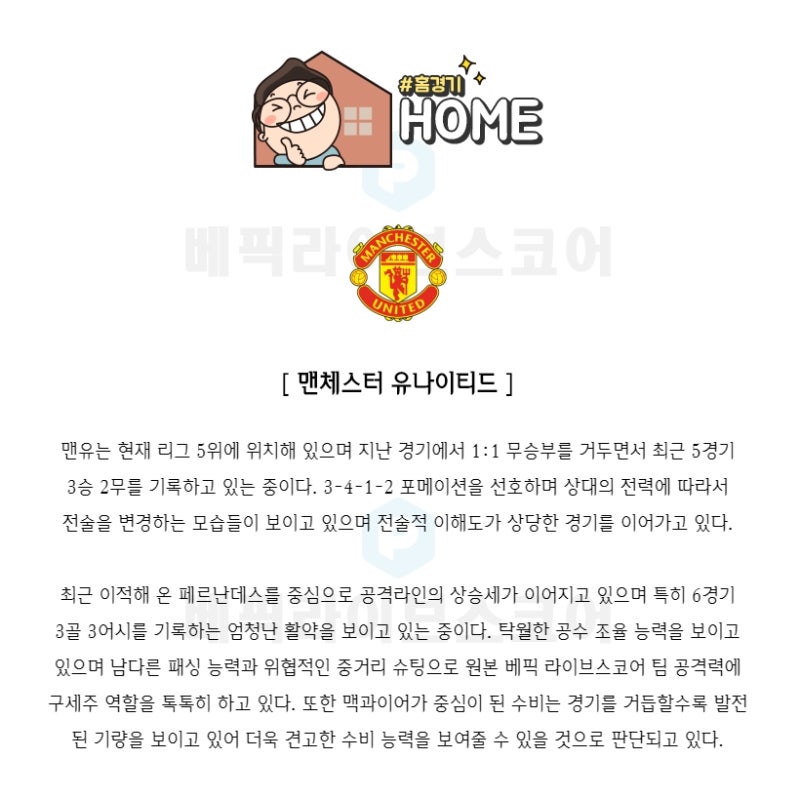 #홈경기
HOME

베픽라이브스코어

MANCHESTER UNITED

[ 맨체스터 유나이티드 ]

맨유는 현재 리그 5위에 위치해 있으며 지난 경기에서 1:1 무승부를 거두면서 최근 5경기 3승 2무를 기록하고 있는 중이다. 3-4-1-2 포메이션을 선호하며 상대의 전력에 따라서 전술을 변경하는 모습들이 보이고 있으며 전술적 이해도가 상당한 경기를 이어가고 있다.

최근 이적해 온 페르난데스를 중심으로 공격라인의 상승세가 이어지고 있으며 특히 6경기 3골 3어시를 기록하는 엄청난 활약을 보이고 있는 중이다. 탁월한 공수 조율 능력을 보이고 있으며 남다른 패싱 능력과 위협적인 중거리 슈팅으로 원본 베픽 라이브스코어 팀 공격력에 구세주 역할을 톡톡히 하고 있다. 또한 맥과이어가 중심이 된 수비는 경기를 거듭할수록 발전된 기량을 보이고 있어 더욱 견고한 수비 능력을 보여줄 수 있을 것으로 판단되고 있다.